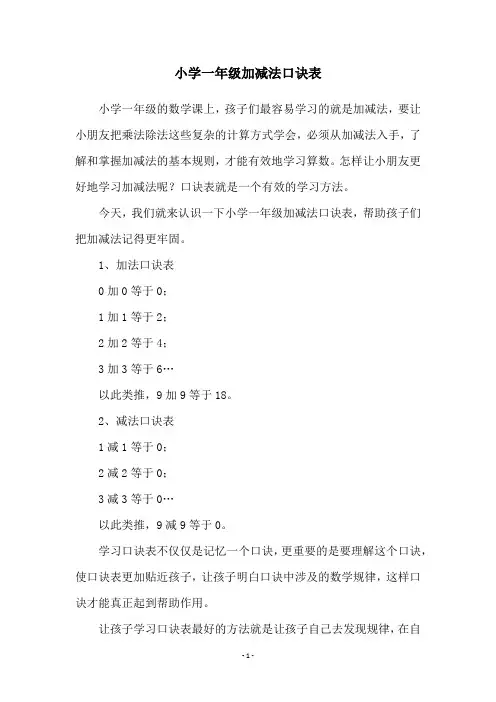 小学一年级加减法口诀表

小学一年级的数学课上，孩子们最容易学习的就是加减法，要让小朋友把乘法除法这些复杂的计算方式学会，必须从加减法入手，了解和掌握加减法的基本规则，才能有效地学习算数。怎样让小朋友更好地学习加减法呢？口诀表就是一个有效的学习方法。

今天，我们就来认识一下小学一年级加减法口诀表，帮助孩子们把加减法记得更牢固。

1、加法口诀表

0 加 0 等于 0；

1 加 1 等于 2；

2 加 2 等于 4；

3 加 3 等于 6…

以此类推，9 加 9 等于 18。

2、减法口诀表

1 减 1 等于 0；

2 减 2 等于 0；

3 减 3 等于 0…

以此类推，9 减 9 等于 0。

学习口诀表不仅仅是记忆一个口诀，更重要的是要理解这个口诀，使口诀表更加贴近孩子，让孩子明白口诀中涉及的数学规律，这样口诀才能真正起到帮助作用。

让孩子学习口诀表最好的方法就是让孩子自己去发现规律，在自

-1-